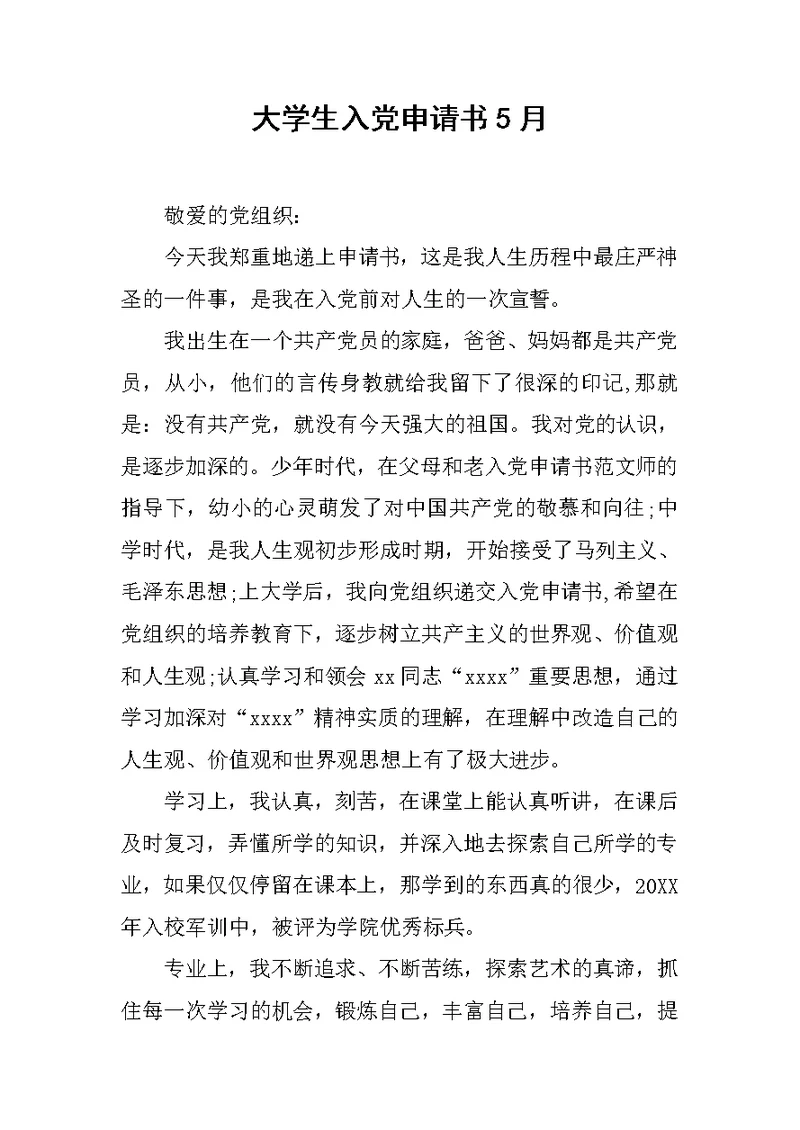 大学生入党申请书5月

敬爱的党组织：

今天我郑重地递上申请书，这是我人生历程中最庄严神圣的一件事，是我在入党前对人生的一次宣誓。

我出生在一个共产党员的家庭，爸爸、妈妈都是共产党员，从小，他们的言传身教就给我留下了很深的印记,那就是：没有共产党，就没有今天强大的祖国。我对党的认识，是逐步加深的。少年时代，在父母和老入党申请书范文师的指导下，幼小的心灵萌发了对中国共产党的敬慕和向往;中学时代，是我人生观初步形成时期，开始接受了马列主义、毛泽东思想;上大学后，我向党组织递交入党申请书,希望在党组织的培养教育下，逐步树立共产主义的世界观、价值观和人生观;认真学习和领会xx同志“xxxx”重要思想，通过学习加深对“xxxx”精神实质的理解，在理解中改造自己的人生观、价值观和世界观思想上有了极大进步。

学习上，我认真，刻苦，在课堂上能认真听讲，在课后及时复习，弄懂所学的知识，并深入地去探索自己所学的专业，如果仅仅停留在课本上，那学到的东西真的很少，20XX年入校军训中，被评为学院优秀标兵。

专业上，我不断追求、不断苦练，探索艺术的真谛，抓住每一次学习的机会，锻炼自己，丰富自己，培养自己，提